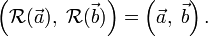 $\left(\mathcal{R}(\vec{a}),\ \mathcal{R}(\vec{b})\right) = \left(\vec{a},\ \vec{b}\right).$